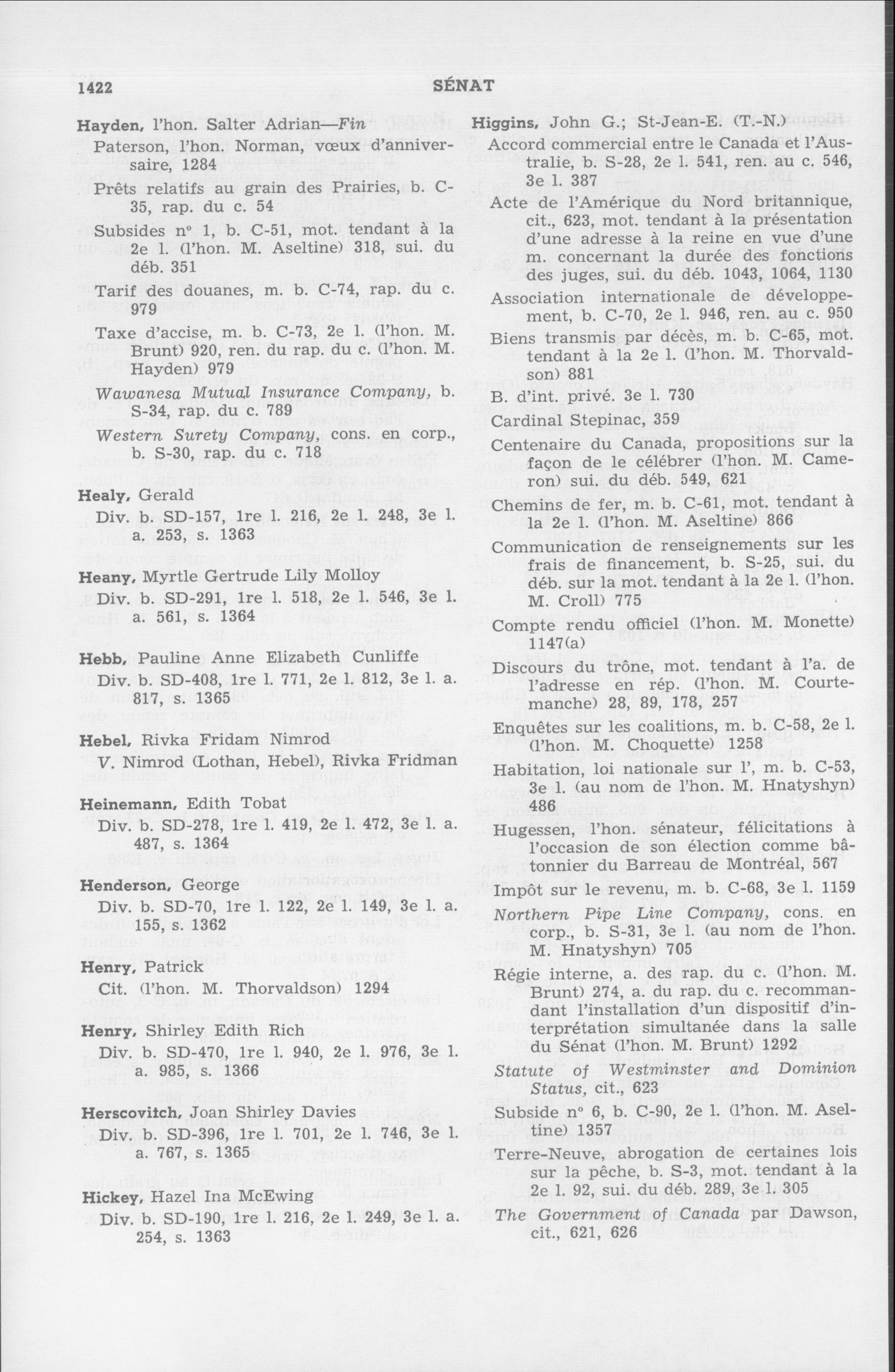 1422 SÉNAT

Hayden, l'hon. Salter Adrian—Fin

Paterson, l'hon. Norman, vœux d'anniversaire, 1284

Prêts relatifs au grain des Prairies, b. C-35, rap. du c. 54

Subsides nº 1, b. C-51, mot. tendant à la 2e l. (l'hon. M. Aseltine) 318, sui. du déb. 351

Tarif des douanes, m. b. C-74, rap. du c. 979

Taxe d'accise, m. b. C-73, 2e l. (l'hon. M. Brunt) 920, ren. du rap. du c. (l'hon. M. Hayden) 979

Wawanesa Mutual Insurance Company, b. S-34, rap. du c. 789

Western Surety Company, cons. en corp., b. S-30, rap. du c. 718

Healy, Gerald

Div. b. SD-157, 1re l. 216, 2e l. 248, 3e l. a. 253, s. 1363

Heany, Myrtle Gertrude Lily Molloy

Div. b. SD-291, 1re l. 518, 2e l. 546, 3e l. a. 561, s. 1364

Hebb, Pauline Anne Elizabeth Cunliffe

Div. b. SD-408, 1re l. 771, 2e l. 812, 3e l. a. 817, s. 1365

Hebel, Rivka Fridam Nimrod

V. Nimrod (Lothan, Hebel), Rivka Fridman

Heinemann, Edith Tobat

Div. b. SD-278, 1re l. 419, 2e l. 472, 3e l. a. 487, s. 1364

Henderson, George

Div. b. SD-70, 1re l. 122, 2e l. 149, 3e l. a. 155, s. 1362

Henry, Patrick

Cit. (l'hon. M. Thorvaldson) 1294

Henry, Shirley Edith Rich

Div. b. SD-470, 1re l. 940, 2e l. 976, 3e l. a. 985, s. 1366

Herscovitch, Joan Shirley Davies

Div. b. SD-396, 1re l. 701, 2e l. 746, 3e l. a. 767, s. 1365

Hickey, Hazel Ina McEwing

Div. b. SD-190, 1re l. 216, 2e l. 249, 3e l. a. 254, s. 1363

Higgins, John G.; St-Jean-E. (T.-N.)

Accord commercial entre le Canada et l'Australie, b. S-28, 2e l. 541, ren. au c. 546, 3e l. 387

Acte de l'Amérique du Nord britannique, cit., 623, mot. tendant à la présentation d'une adresse à la reine en vue d'une m. concernant la durée des fonctions des juges, sui. du déb. 1043, 1064, 1130

Association internationale de développement, b. C-70, 2e l. 946, ren. au c. 950

Biens transmis par décès, m. b. C-65, mot. tendant à la 2e l. (l'hon. M. Thorvaldson) 881

B. d'int. privé. 3e l. 730

Cardinal Stepinac, 359

Centenaire du Canada, propositions sur la façon de le célébrer (l'hon. M. Cameron) sui. du déb. 549, 621

Chemins de fer, m. b. C-61, mot. tendant à la 2e l. (l'hon. M. Aseltine) 866

Communication de renseignements sur les frais de financement, b. S-25, sui. du déb. sur la mot. tendant à la 2e l. (l'hon. M. Croll) 775

Compte rendu officiel (l'hon. M. Monette) 1147(a)

Discours du trône, mot. tendant à l'a. de l'adresse en rép. (l'hon. M. Courtemanche) 28, 89, 178, 257

Enquêtes sur les coalitions, m. b. C-58, 2e l. (l'hon. M. Choquette) 1258

Habitation, loi nationale sur l', m. b. C-53, 3e l. (au nom de l'hon. M. Hnatyshyn) 486

Hugessen, l'hon. sénateur, félicitations à l'occasion de son élection comme bâtonnier du Barreau de Montréal, 567

Impôt sur le revenu, m. b. C-68, 3e l. 1159

Northern Pipe Line Company, cons. en corp., b. S-31, 3e l. (au nom de l'hon. M. Hnatyshyn) 705

Régie interne, a. des rap. du c. (l'hon. M. Brunt) 274, a. du rap. du c. recommandant l'installation d'un dispositif d'interprétation simultanée dans la salle du Sénat (l'hon. M. Brunt) 1292

Statute of Westminster and Dominion Status, cit., 623

Subside nº 6, b. C-90, 2e l. (l'hon. M. Aseltine) 1357

Terre-Neuve, abrogation de certaines lois sur la pêche, b. S-3, mot. tendant à la 2e l. 92, sui. du déb. 289, 3e l. 305

The Government of Canada par Dawson, cit., 621, 626